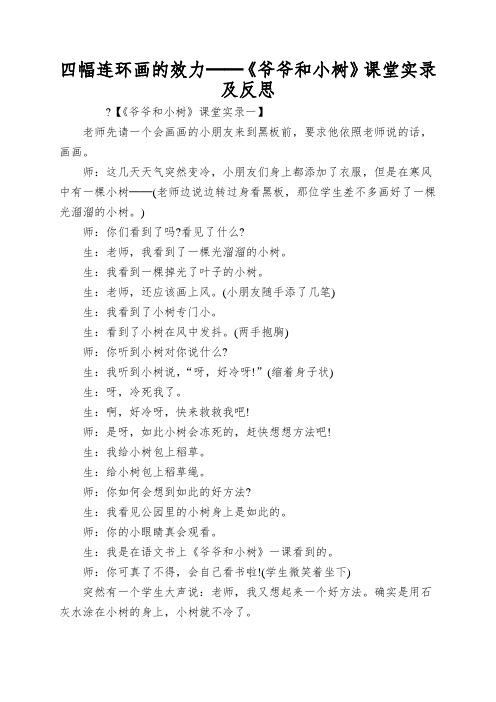 四幅连环画的效力——《爷爷和小树》课堂实录及反思

?【《爷爷和小树》课堂实录一】

老师先请一个会画画的小朋友来到黑板前，要求他依照老师说的话，画画。

师：这几天天气突然变冷，小朋友们身上都添加了衣服，但是在寒风中有一棵小树——(老师边说边转过身看黑板，那位学生差不多画好了一棵光溜溜的小树。)

师：你们看到了吗?看见了什么?

生：老师，我看到了一棵光溜溜的小树。

生：我看到一棵掉光了叶子的小树。

生：老师，还应该画上风。(小朋友随手添了几笔)

生：我看到了小树专门小。

生：看到了小树在风中发抖。(两手抱胸)

师：你听到小树对你说什么?

生：我听到小树说，“呀，好冷呀!”(缩着身子状)

生：呀，冷死我了。

生：啊，好冷呀，快来救救我吧!

师：是呀，如此小树会冻死的，赶快想想方法吧!

生：我给小树包上稻草。

生：给小树包上稻草绳。

师：你如何会想到如此的好方法?

生：我看见公园里的小树身上是如此的。

师：你的小眼睛真会观看。

生：我是在语文书上《爷爷和小树》一课看到的。

师：你可真了不得，会自己看书啦!(学生微笑着坐下)

突然有一个学生大声说：老师，我又想起来一个好方法。确实是用石灰水涂在小树的身上，小树就不冷了。